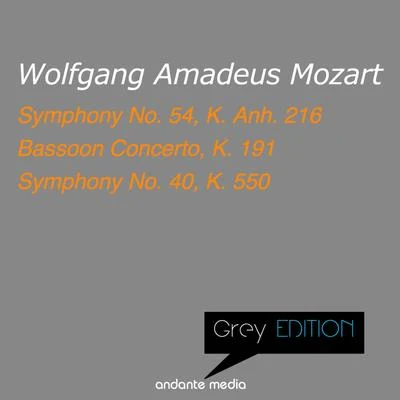 Wolfgang Amadeus Mozart

Symphony No. 54, K. Anh. 216
Bassoon Concerto, K. 191
Symphony No. 40, K. 550

Grey EDITION

andante media